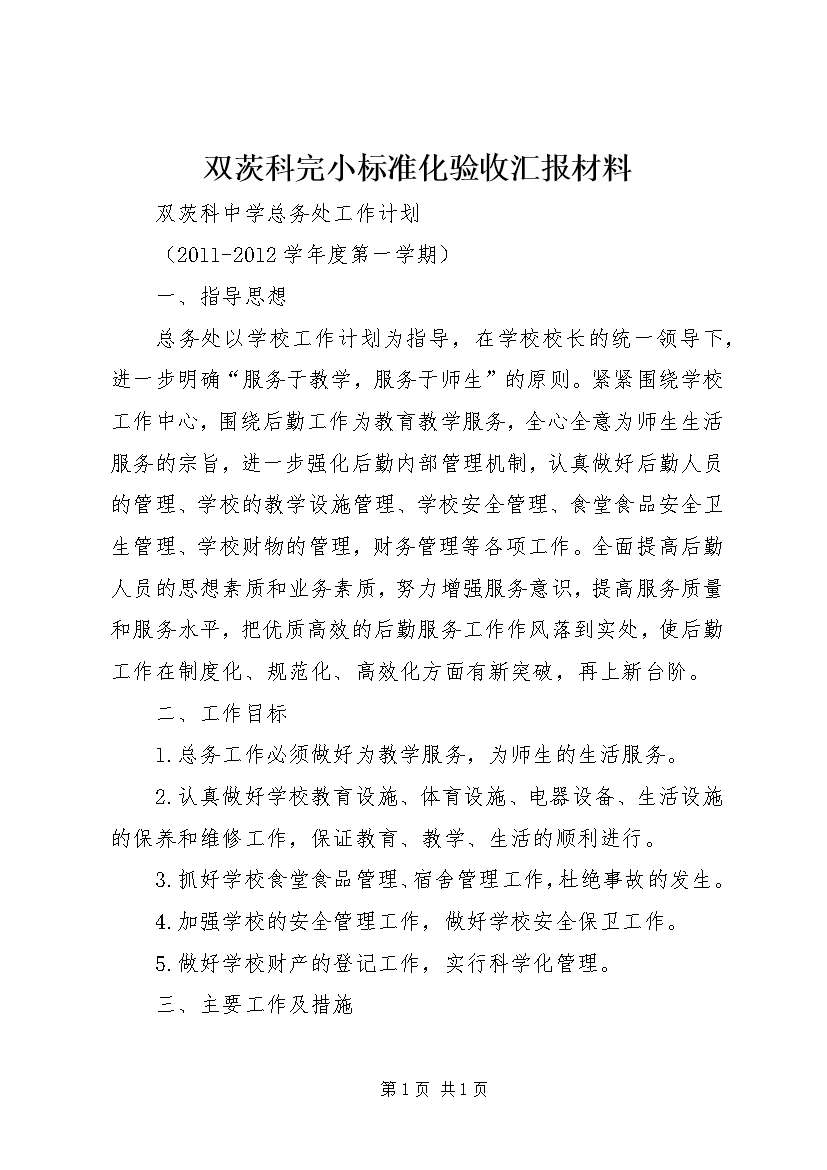 双茨科完小标准化验收汇报材料

双茨科中学总务处工作计划

（2011-2012学年度第一学期）

一、指导思想

总务处以学校工作计划为指导，在学校校长的统一领导下，进一步明确“服务于教学，服务于师生”的原则。紧紧围绕学校工作中心，围绕后勤工作为教育教学服务，全心全意为师生生活服务的宗旨，进一步强化后勤内部管理机制，认真做好后勤人员的管理、学校的教学设施管理、学校安全管理、食堂食品安全卫生管理、学校财物的管理，财务管理等各项工作。全面提高后勤人员的思想素质和业务素质，努力增强服务意识，提高服务质量和服务水平，把优质高效的后勤服务工作作风落到实处，使后勤工作在制度化、规范化、高效化方面有新突破，再上新台阶。

二、工作目标

1.总务工作必须做好为教学服务，为师生的生活服务。

2.认真做好学校教育设施、体育设施、电器设备、生活设施的保养和维修工作，保证教育、教学、生活的顺利进行。

3.抓好学校食堂食品管理、宿舍管理工作，杜绝事故的发生。

4.加强学校的安全管理工作，做好学校安全保卫工作。

5.做好学校财产的登记工作，实行科学化管理。

三、主要工作及措施

第1页 共1页